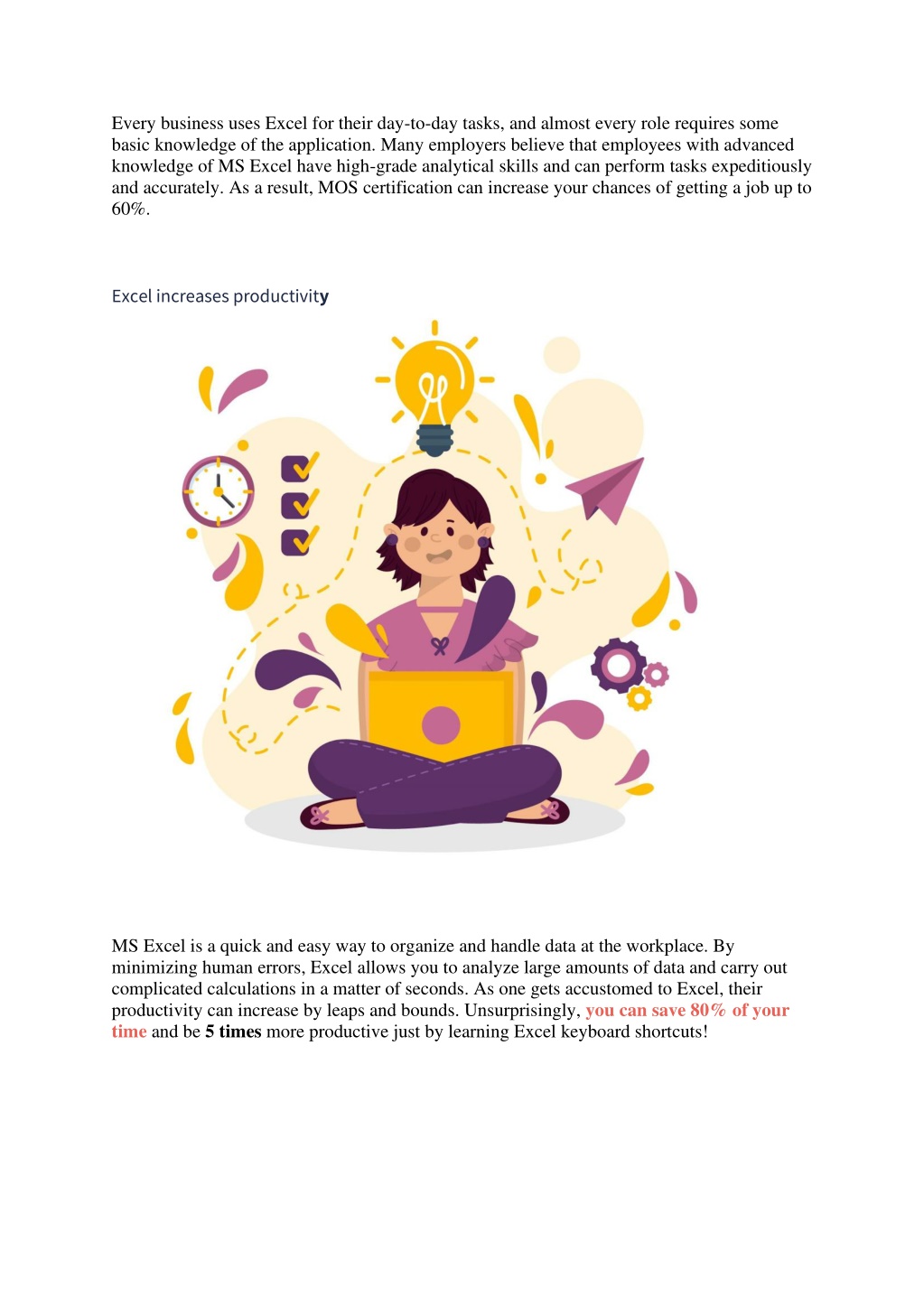 Every business uses Excel for their day-to-day tasks, and almost every role requires some basic knowledge of the application. Many employers believe that employees with advanced knowledge of MS Excel have high-grade analytical skills and can perform tasks expeditiously and accurately. As a result, MOS certification can increase your chances of getting a job up to 60%.

Excel increases productivity

MS Excel is a quick and easy way to organize and handle data at the workplace. By minimizing human errors, Excel allows you to analyze large amounts of data and carry out complicated calculations in a matter of seconds. As one gets accustomed to Excel, their productivity can increase by leaps and bounds. Unsurprisingly, you can save 80% of your time and be 5 times more productive just by learning Excel keyboard shortcuts!